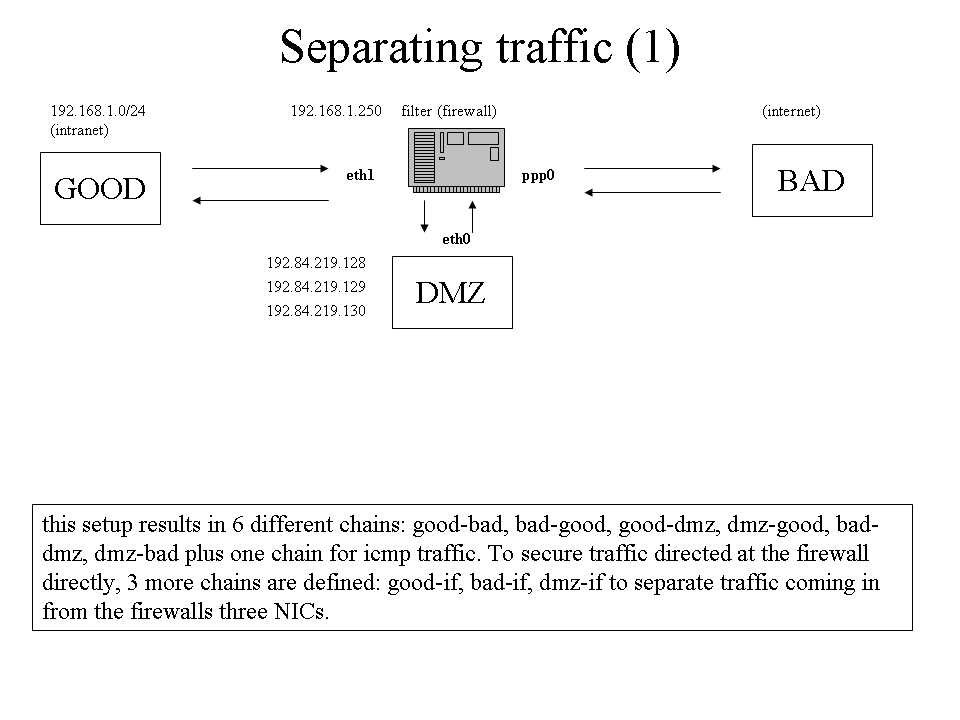 Separating traffic (1)

192.168.1.0/24
(intranet)

192.168.1.250

filter (firewall)

(internet)

GOOD

eth1

ppp0

BAD

eth0

192.84.219.128
192.84.219.129
192.84.219.130

DMZ

this setup results in 6 different chains: good-bad, bad-good, good-dmz, dmz-good, bad-dmz, dmz-bad plus one chain for icmp traffic. To secure traffic directed at the firewall directly, 3 more chains are defined: good-if, bad-if, dmz-if to separate traffic coming in from the firewalls three NICs.